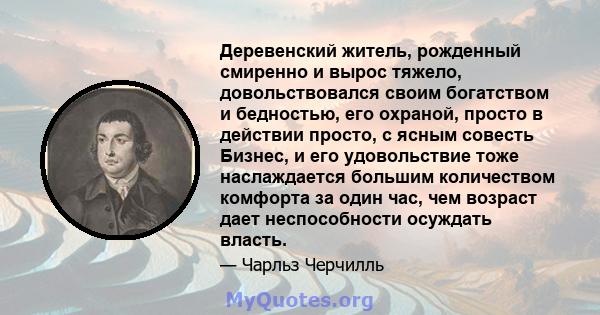 Деревенский житель, рожденный смиренно и вырос тяжело, довольствовался своим богатством и бедностью, его охраной, просто в действии просто, с ясным совесть Бизнес, и его удовольствие тоже наслаждается большим количеством комфорта за один час, чем возраст дает неспособности осуждать власть.

— Чарльз Черчилль

MyQuotes.org